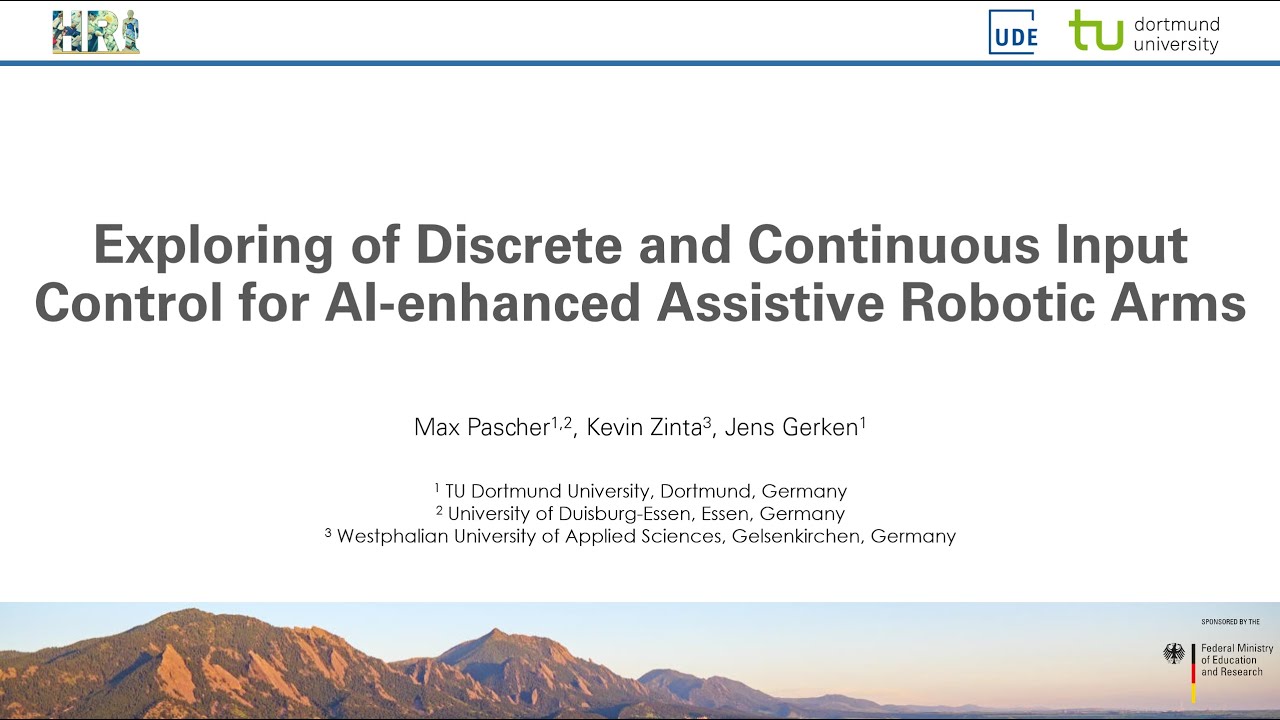 HRI

UDE

tu dortmund university

Exploring of Discrete and Continuous Input Control for AI-enhanced Assistive Robotic Arms

Max Pascher$^{1,2}$, Kevin Zinta$^{3}$, Jens Gerken$^{1}$

$^{1}$ TU Dortmund University, Dortmund, Germany
$^{2}$ University of Duisburg-Essen, Essen, Germany
$^{3}$ Westphalian University of Applied Sciences, Gelsenkirchen, Germany

SPONSORED BY THE

Federal Ministry of Education and Research